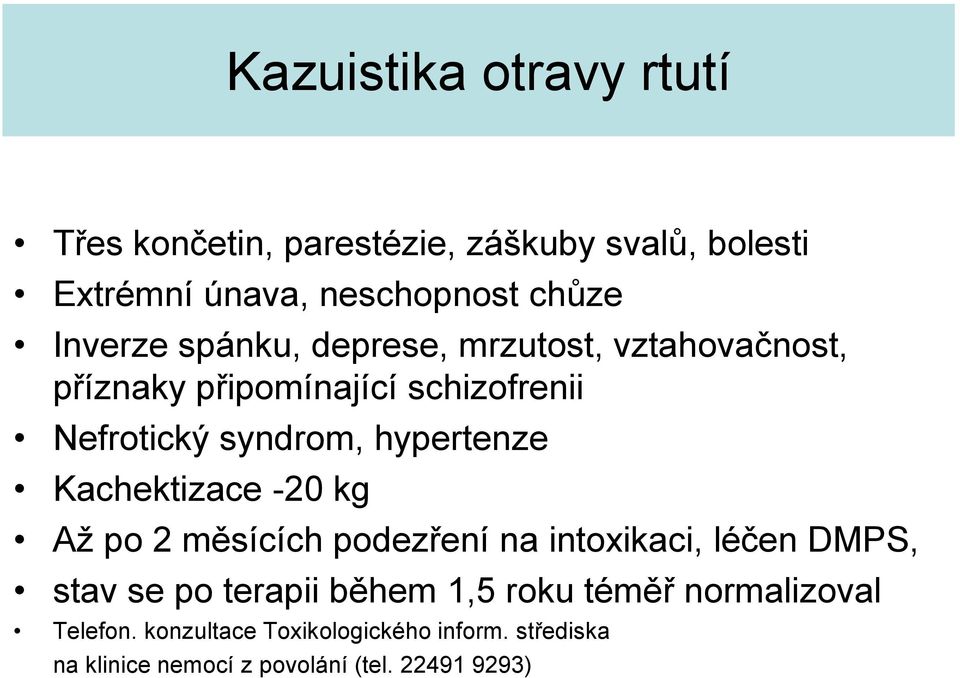 Kazuistika otravy rtutí

• Třes končetin, parestézie, záškuby svalů, bolesti
• Extrémní únava, neschopnost chůze
• Inverze spánku, deprese, mrzutost, vztahovačnost, příznaky připomínající schizofrenii
• Nefrotický syndrom, hypertenze
• Kachektizace -20 kg
• Až po 2 měsících podezření na intoxikaci, léčen DMPS,
• stav se po terapii během 1,5 roku téměř normalizoval
• Telefon. konzultace Toxikologického inform. střediska na klinice nemocí z povolání (tel. 22491 9293)